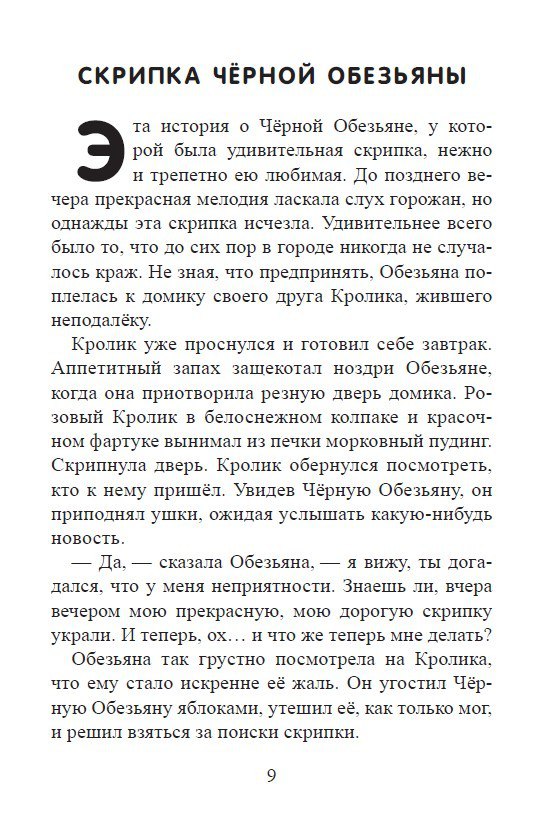 СКРИПКА ЧЁРНОЙ ОБЕЗЬЯНЫ

Эта история о Чёрной Обезьяне, у которой была удивительная скрипка, нежно и трепетно ею любимая. До позднего вечера прекрасная мелодия ласкала слух горожан, но однажды эта скрипка исчезла. Удивительнее всего было то, что до сих пор в городе никогда не случалось краж. Не зная, что предпринять, Обезьяна поплелась к домику своего друга Кролика, жившего неподалёку.

Кролик уже проснулся и готовил себе завтрак. Аппетитный запах защекотал ноздри Обезьяне, когда она приотворила резную дверь домика. Розовый Кролик в белоснежном колпаке и красочном фартуке вынимал из печки морковный пудинг. Скрипнула дверь. Кролик обернулся посмотреть, кто к нему пришёл. Увидев Чёрную Обезьяну, он приподнял ушки, ожидая услышать какую-нибудь новость.

— Да, — сказала Обезьяна, — я вижу, ты догадался, что у меня неприятности. Знаешь ли, вчера вечером мою прекрасную, мою дорогую скрипку украли. И теперь, ох… и что же теперь мне делать?

Обезьяна так грустно посмотрела на Кролика, что ему стало искренне её жаль. Он угостил Чёрную Обезьяну яблоками, утешил её, как только мог, и решил взяться за поиски скрипки.

9